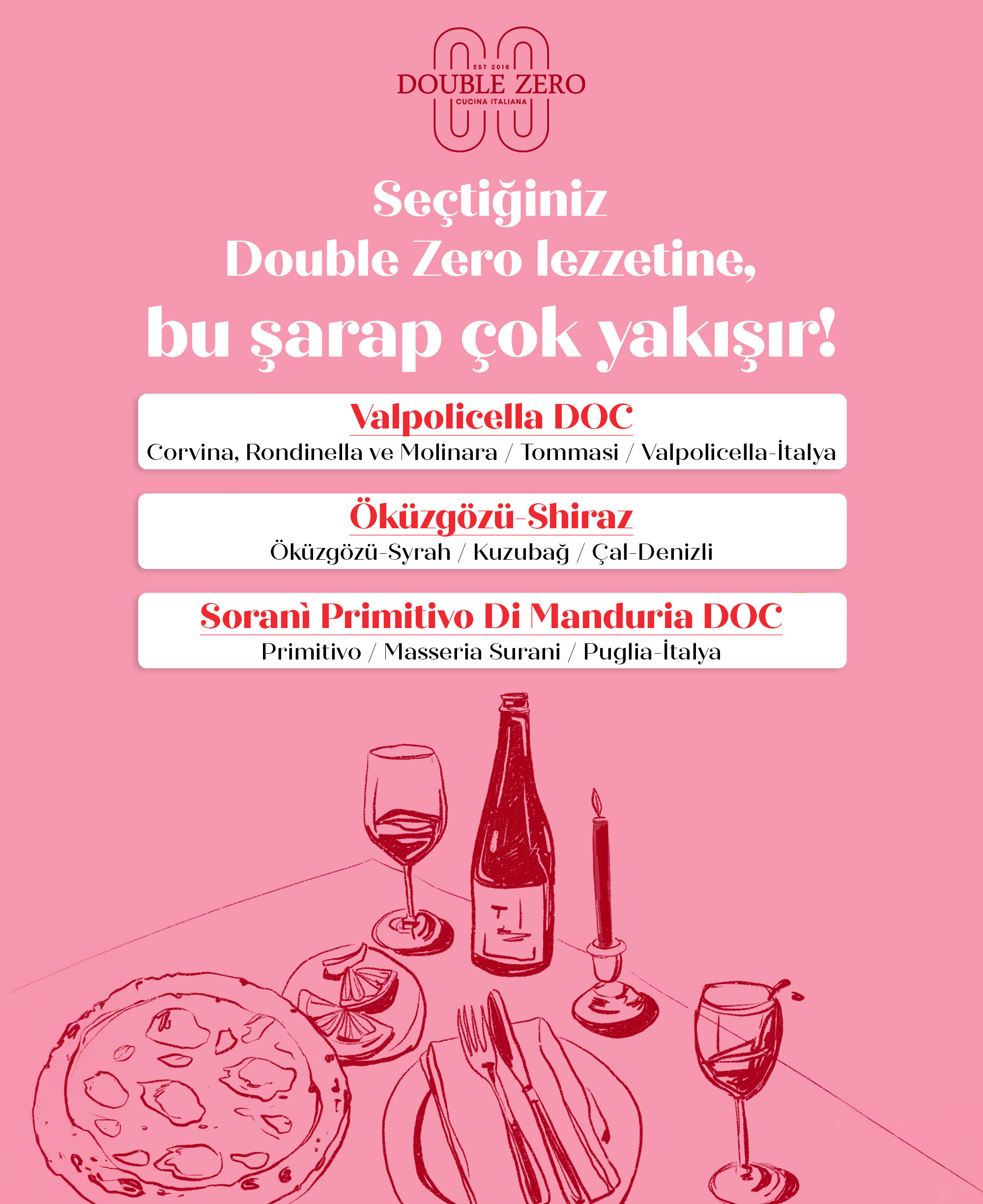 EST 2016
DOUBLE ZERO
CUCINA ITALIANA

Seçtiğiniz
Double Zero lezzetine,
bu şarap çok yakışır!

Valpolicella DOC
Corvina, Rondinella ve Molinara / Tommasi / Valpolicella-İtalya

Öküzgözü-Shiraz
Öküzgözü-Syrah / Kuzubağ / Çal-Denizli

Soranì Primitivo Di Manduria DOC
Primitivo / Masseria Surani / Puglia-İtalya